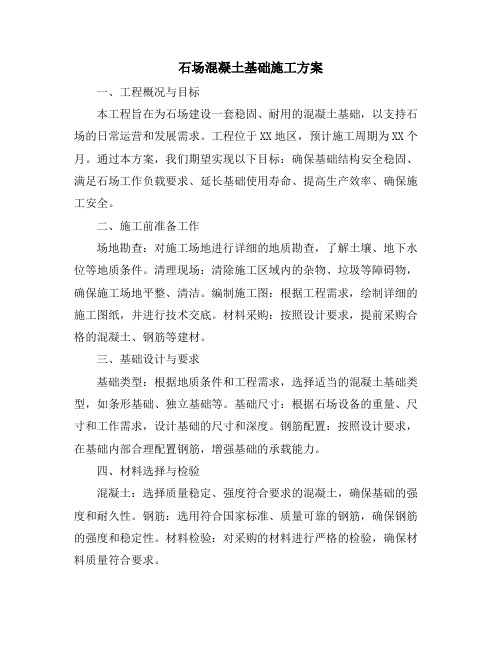 石场混凝土基础施工方案

一、工程概况与目标

本工程旨在为石场建设一套稳固、耐用的混凝土基础，以支持石场的日常运营和发展需求。工程位于XX地区，预计施工周期为XX个月。通过本方案，我们期望实现以下目标：确保基础结构安全稳固、满足石场工作负载要求、延长基础使用寿命、提高生产效率、确保施工安全。

二、施工前准备工作

场地勘查：对施工场地进行详细的地质勘查，了解土壤、地下水位等地质条件。清理现场：清除施工区域内的杂物、垃圾等障碍物，确保施工场地平整、清洁。编制施工图：根据工程需求，绘制详细的施工图纸，并进行技术交底。材料采购：按照设计要求，提前采购合格的混凝土、钢筋等建材。

三、基础设计与要求

基础类型：根据地质条件和工程需求，选择适当的混凝土基础类型，如条形基础、独立基础等。基础尺寸：根据石场设备的重量、尺寸和工作需求，设计基础的尺寸和深度。钢筋配置：按照设计要求，在基础内部合理配置钢筋，增强基础的承载能力。

四、材料选择与检验

混凝土：选择质量稳定、强度符合要求的混凝土，确保基础的强度和耐久性。钢筋：选用符合国家标准、质量可靠的钢筋，确保钢筋的强度和稳定性。材料检验：对采购的材料进行严格的检验，确保材料质量符合要求。